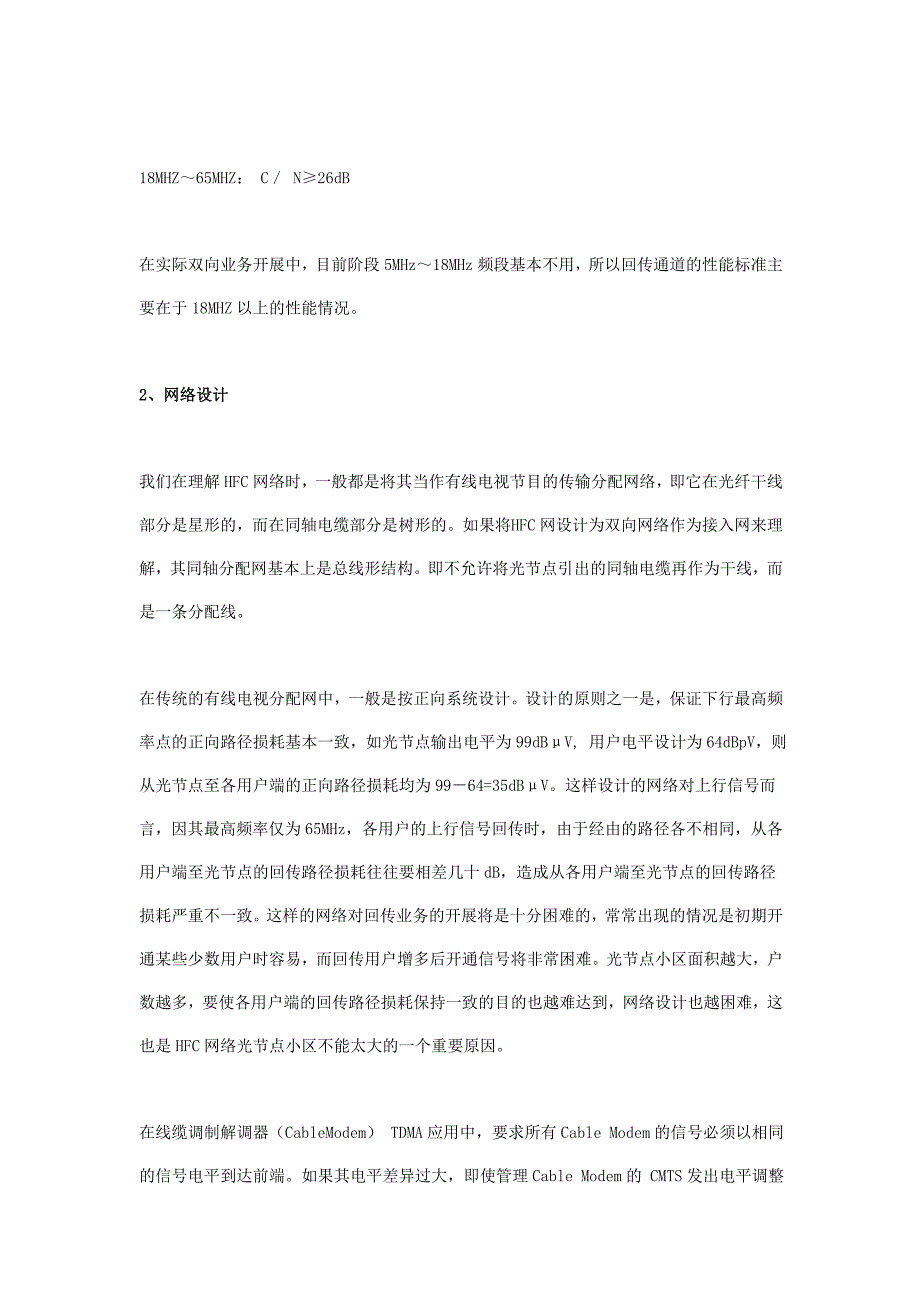 18MHZ～65MHZ： C / N≥26dB

在实际双向业务开展中，目前阶段 5MHz～18MHz 频段基本不用，所以回传通道的性能标准主要在于 18MHZ 以上的性能情况。

2、网络设计

我们在理解 HFC 网络时，一般都是将其当作有线电视节目的传输分配网络，即它在光纤干线部分是星形的，而在同轴电缆部分是树形的。如果将HFC 网设计为双向网络作为接入网来理解，其同轴分配网基本上是总线形结构。即不允许将光节点引出的同轴电缆再作为干线，而是一条分配线。

在传统的有线电视分配网中，一般是按正向系统设计。设计的原则之一是，保证下行最高频率点的正向路径损耗基本一致，如光节点输出电平为 99dBμV, 用户电平设计为 64dBpV，则从光节点至各用户端的正向路径损耗均为 99－64=35dBμV。这样设计的网络对上行信号而言，因其最高频率仅为 65MHz，各用户的上行信号回传时，由于经由的路径各不相同，从各用户端至光节点的回传路径损耗往往要相差几十 dB，造成从各用户端至光节点的回传路径损耗严重不一致。这样的网络对回传业务的开展将是十分困难的，常常出现的情况是初期开通某些少数用户时容易，而回传用户增多后开通信号将非常困难。光节点小区面积越大，户数越多，要使各用户端的回传路径损耗保持一致的目的也越难达到，网络设计也越困难，这也是 HFC 网络光节点小区不能太大的一个重要原因。

在线缆调制解调器（CableModem） TDMA 应用中，要求所有 Cable Modem 的信号必须以相同的信号电平到达前端。如果其电平差异过大，即使管理 Cable Modem 的 CMTS 发出电平调整